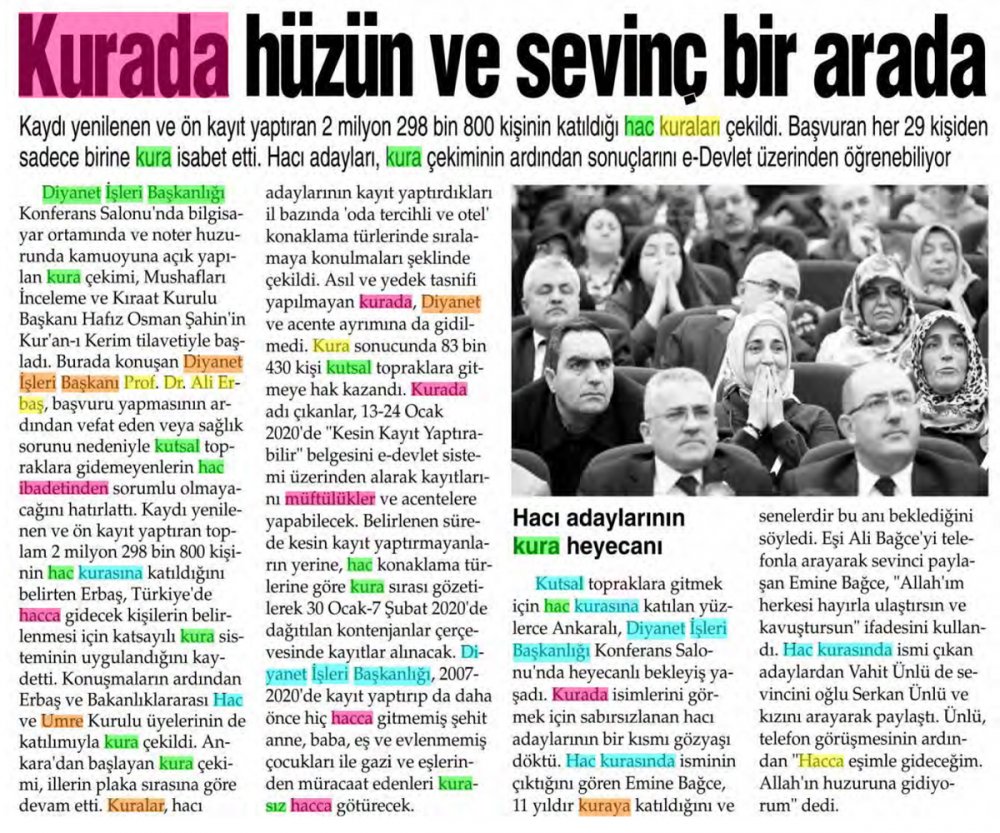 Kurada hüzün ve sevinç bir arada

Kaydı yenilenen ve ön kayıt yaptıran 2 milyon 298 bin 800 kişinin katıldığı hac kuraları çekildi. Başvuran her 29 kişiden sadece birine kura isabet etti. Hacı adayları, kura çekiminin ardından sonuçlarını e-Devlet üzerinden öğrenebiliyor

Diyanet İşleri Başkanlığı Konferans Salonu'nda bilgisayar ortamında ve noter huzurunda kamuoyuna açık yapılan kura çekimi, Mushafları İnceleme ve Kıraat Kurulu Başkanı Hafız Osman Şahin'in Kur'an-ı Kerim tilavetiyle başladı. Burada konuşan Diyanet İşleri Başkanı Prof. Dr. Ali Erbaş, başvuru yapmasının ardından vefat eden veya sağlık sorunu nedeniyle kutsal topraklara gidemeyenlerin hac ibadetinden sorumlu olmayacağını hatırlattı. Kaydı yenilenen ve ön kayıt yaptıran toplam 2 milyon 298 bin 800 kişinin hac kurasına katıldığını belirten Erbaş, Türkiye'de hacca gidecek kişilerin belirlenmesi için katsayılı kura sisteminin uygulandığını kaydetti. Konuşmaların ardından Erbaş ve Bakanlıklararası Hac ve Umre Kurulu üyelerinin de katılımıyla kura çekildi. Ankara'dan başlayan kura çekimi, illerin plaka sırasına göre devam etti. Kuralar, hacı adaylarının kayıt yaptırdıkları il bazında 'oda tercihli ve otel' konaklama türlerinde sıralamaya konulmaları şeklinde çekildi. Asıl ve yedek tasnifi yapılmayan kurada, Diyanet ve acente ayrımına da gidilmedi. Kura sonucunda 83 bin 430 kişi kutsal topraklara gitmeye hak kazandı. Kurada adı çıkanlar, 13-24 Ocak 2020'de "Kesin Kayıt Yaptırabilir" belgesini e-devlet sistemi üzerinden alarak kayıtlarını müftülükler ve acentelere yapabilecek. Belirlenen sürede kesin kayıt yaptırmayanların yerine, hac konaklama türlerine göre kura sırası gözetilerek 30 Ocak-7 Şubat 2020'de dağıtılan kontenjanlar çerçevesinde kayıtlar alınacak. Diyanet İşleri Başkanlığı, 2007-2020'de kayıt yaptırıp da daha önce hiç hacca gitmemiş şehit anne, baba, eş ve evlenmemiş çocukları ile gazi ve eşlerinden müracaat edenleri kurasız hacca götürecek.

Hacı adaylarının kura heyecanı

Kutsal topraklara gitmek için hac kurasına katılan yüzlerce Ankaralı, Diyanet İşleri Başkanlığı Konferans Salonu'nda heyecanlı bekleyiş yaşadı. Kurada isimlerini görmek için sabırsızlanan hacı adaylarının bir kısmı gözyaşı döktü. Hac kurasında isminin çıktığını gören Emine Bağce, 11 yıldır kuraya katıldığını ve senelerdir bu anı beklediğini söyledi. Eşi Ali Bağce'yi telefonla arayarak sevinci paylaşan Emine Bağce, "Allah'ım herkesi hayırla ulaştırsın ve kavuştursun" ifadesini kullandı. Hac kurasında ismi çıkan adaylardan Vahit Ünlü de sevincini oğlu Serkan Ünlü ve kızını arayarak paylaştı. Ünlü, telefon görüşmesinin ardından "Hacca eşimle gideceğim. Allah'ın huzuruna gidiyorum" dedi.